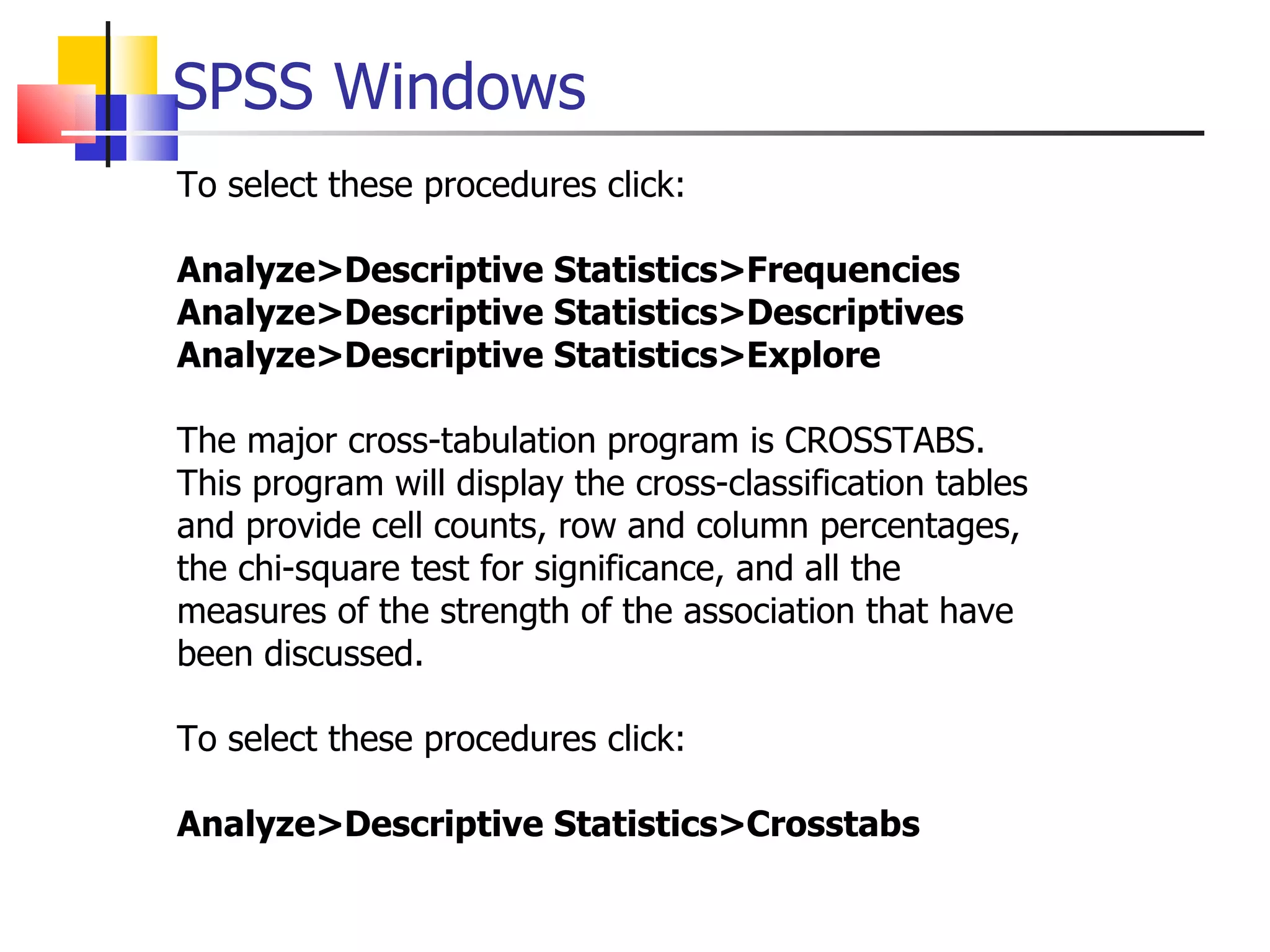 SPSS Windows

To select these procedures click:

Analyze>Descriptive Statistics>Frequencies
Analyze>Descriptive Statistics>Descriptives
Analyze>Descriptive Statistics>Explore

The major cross-tabulation program is CROSSTABS. This program will display the cross-classification tables and provide cell counts, row and column percentages, the chi-square test for significance, and all the measures of the strength of the association that have been discussed.

To select these procedures click:

Analyze>Descriptive Statistics>Crosstabs